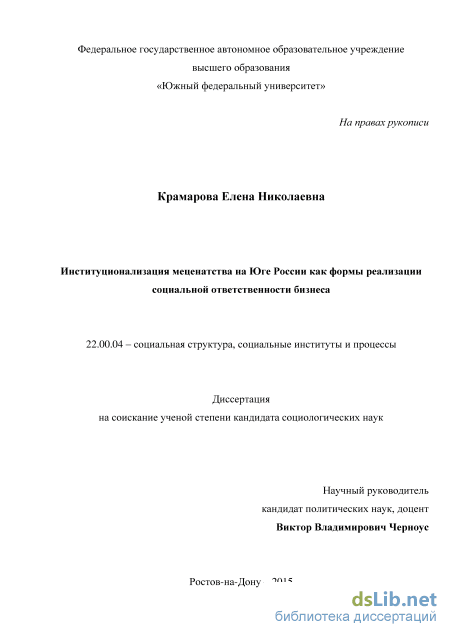 Федеральное государственное автономное образовательное учреждение
высшего образования
«Южный федеральный университет»

На правах рукописи

Крамарова Елена Николаевна

Институционализация меценатства на Юге России как формы реализации социальной ответственности бизнеса

22.00.04 – социальная структура, социальные институты и процессы

Диссертация
на соискание ученой степени кандидата социологических наук

Научный руководитель
кандидат политических наук, доцент
Виктор Владимирович Черноус

Ростов-на-Дону – 2015

dsLib.net
библиотека диссертаций